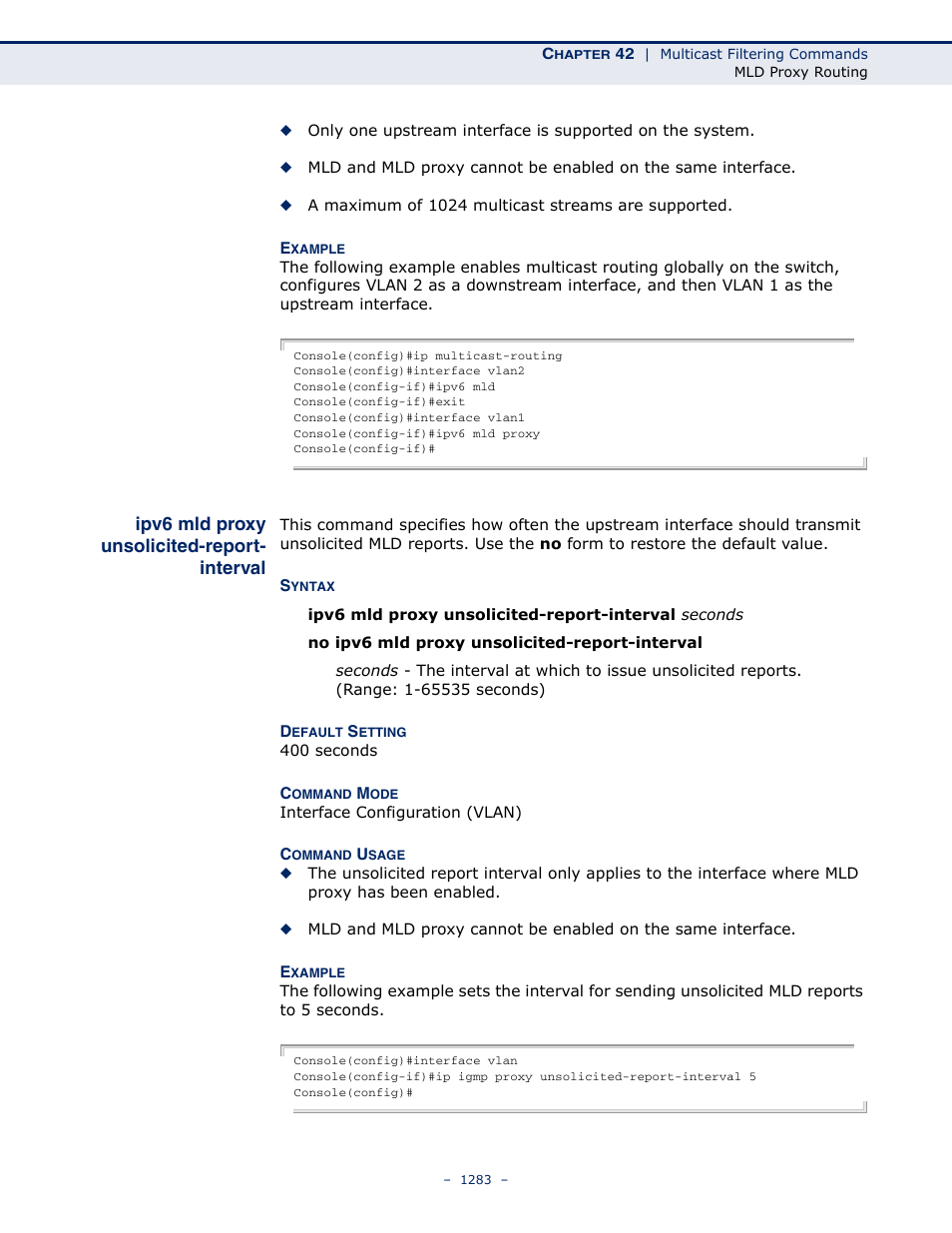 CHAPTER 42 | Multicast Filtering Commands
MLD Proxy Routing

◆ Only one upstream interface is supported on the system.

◆ MLD and MLD proxy cannot be enabled on the same interface.

◆ A maximum of 1024 multicast streams are supported.

EXAMPLE
The following example enables multicast routing globally on the switch, configures VLAN 2 as a downstream interface, and then VLAN 1 as the upstream interface.

Console(config)#ip multicast-routing
Console(config)#interface vlan2
Console(config-if)#ipv6 mld
Console(config-if)#exit
Console(config)#interface vlan1
Console(config-if)#ipv6 mld proxy
Console(config-if)#

ipv6 mld proxy unsolicited-report-interval

This command specifies how often the upstream interface should transmit unsolicited MLD reports. Use the no form to restore the default value.

SYNTAX

ipv6 mld proxy unsolicited-report-interval seconds

no ipv6 mld proxy unsolicited-report-interval

seconds - The interval at which to issue unsolicited reports. (Range: 1-65535 seconds)

DEFAULT SETTING
400 seconds

COMMAND MODE
Interface Configuration (VLAN)

COMMAND USAGE
◆ The unsolicited report interval only applies to the interface where MLD proxy has been enabled.

◆ MLD and MLD proxy cannot be enabled on the same interface.

EXAMPLE
The following example sets the interval for sending unsolicited MLD reports to 5 seconds.

Console(config)#interface vlan
Console(config-if)#ip igmp proxy unsolicited-report-interval 5
Console(config)#

– 1283 –